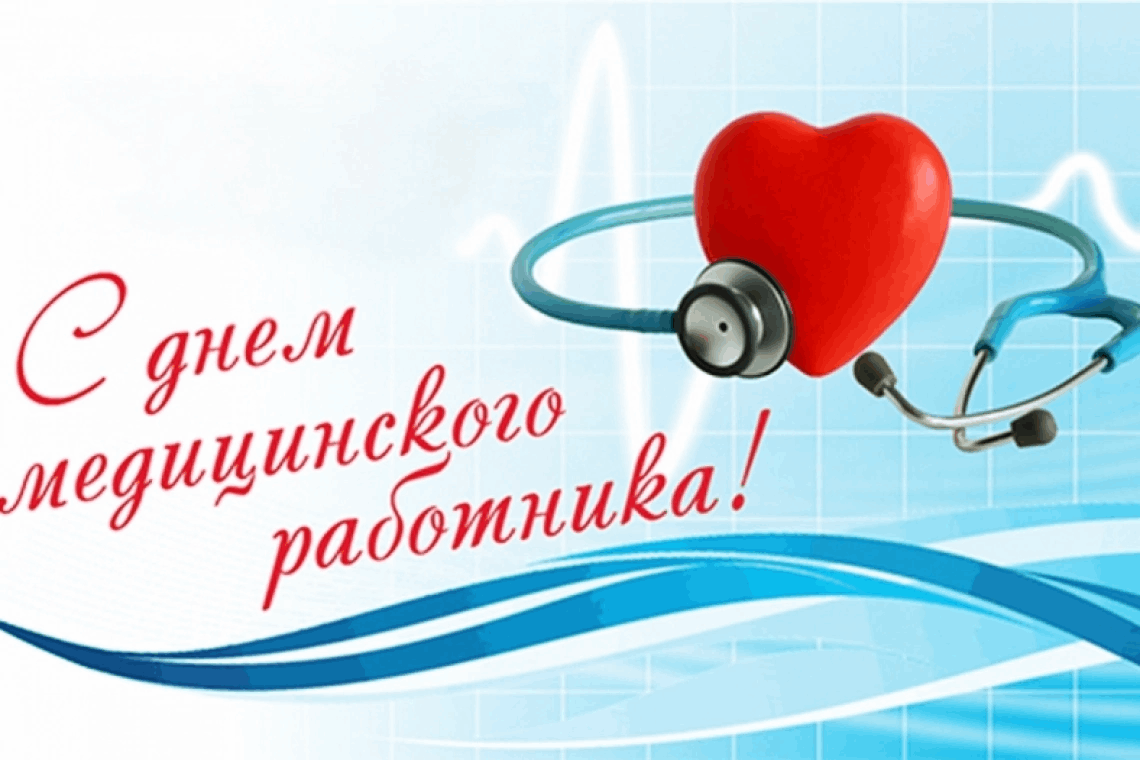 С днем медицинского работника!